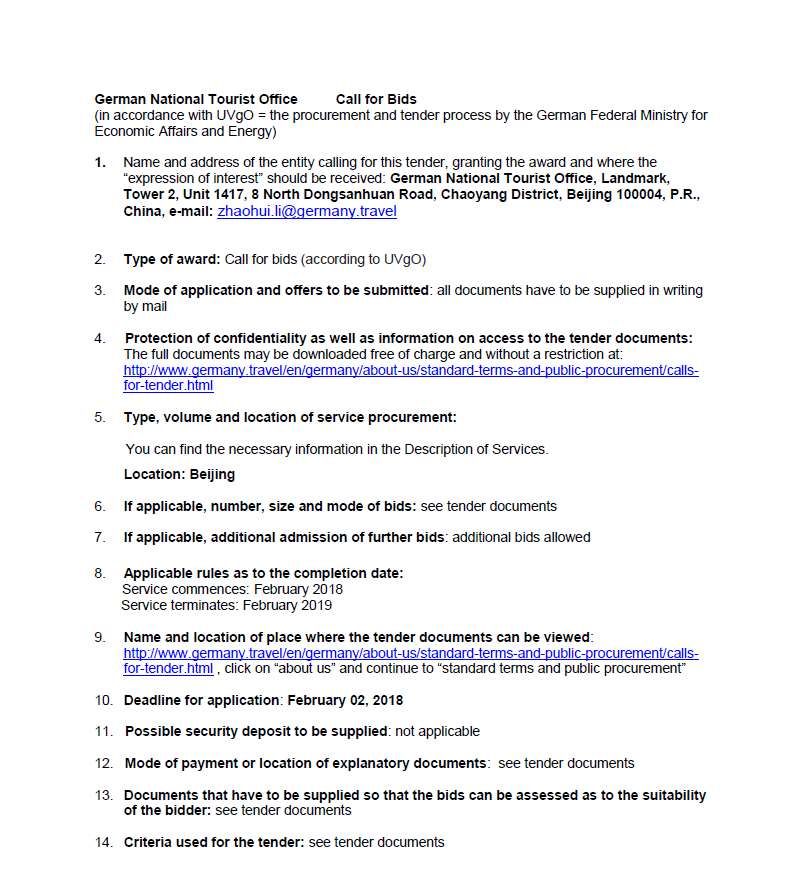 German National Tourist Office Call for Bids
(in accordance with UVgO = the procurement and tender process by the German Federal Ministry for Economic Affairs and Energy)

1. Name and address of the entity calling for this tender, granting the award and where the "expression of interest" should be received: German National Tourist Office, Landmark, Tower 2, Unit 1417, 8 North Dongsanhuan Road, Chaoyang District, Beijing 100004, P.R., China, e-mail: zhaohui.li@germany.travel

2. Type of award: Call for bids (according to UVgO)

3. Mode of application and offers to be submitted: all documents have to be supplied in writing by mail

4. Protection of confidentiality as well as information on access to the tender documents: The full documents may be downloaded free of charge and without a restriction at: http://www.germany.travel/en/germany/about-us/standard-terms-and-public-procurement/calls-for-tender.html

5. Type, volume and location of service procurement:

You can find the necessary information in the Description of Services.

Location: Beijing

6. If applicable, number, size and mode of bids: see tender documents

7. If applicable, additional admission of further bids: additional bids allowed

8. Applicable rules as to the completion date:
Service commences: February 2018
Service terminates: February 2019

9. Name and location of place where the tender documents can be viewed: http://www.germany.travel/en/germany/about-us/standard-terms-and-public-procurement/calls-for-tender.html , click on "about us" and continue to "standard terms and public procurement"

10. Deadline for application: February 02, 2018

11. Possible security deposit to be supplied: not applicable

12. Mode of payment or location of explanatory documents: see tender documents

13. Documents that have to be supplied so that the bids can be assessed as to the suitability of the bidder: see tender documents

14. Criteria used for the tender: see tender documents